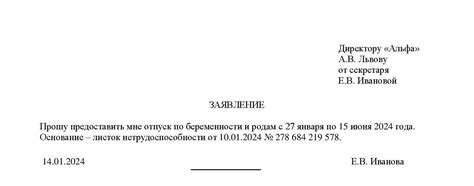 Директору «Альфа»
А.В. Львову
от секретаря
Е.В. Ивановой

ЗАЯВЛЕНИЕ

Прошу предоставить мне отпуск по беременности и родам с 27 января по 15 июня 2024 года.
Основание – листок нетрудоспособности от 10.01.2024 № 278 684 219 578.

14.01.2024 Е.В. Иванова